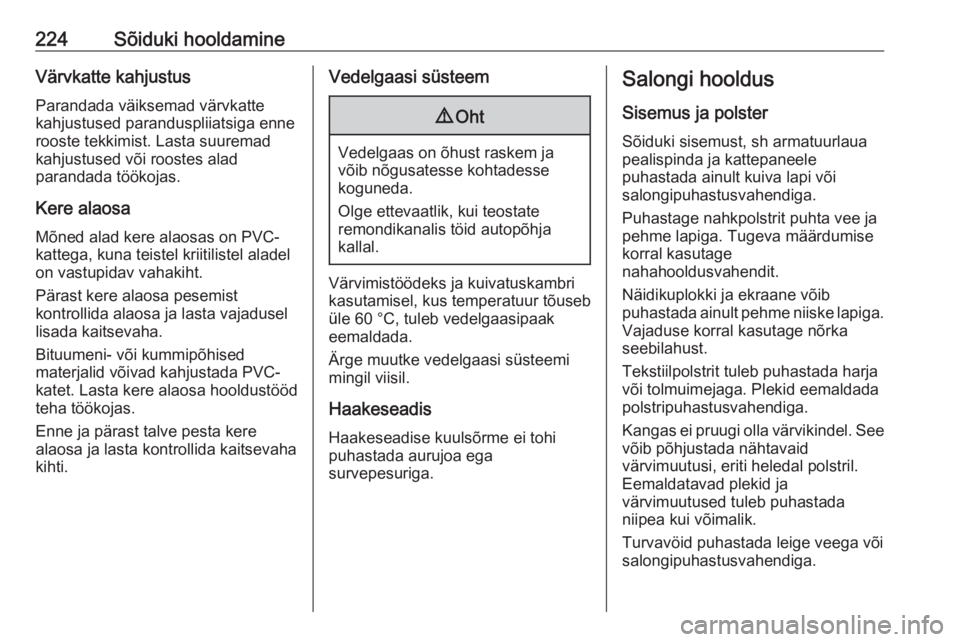 224 Sõiduki hooldamine

Värvkatte kahjustus

Parandada väiksemad värvkatte kahjustused paranduspliiatsiga enne rooste tekkimist. Lasta suuremad kahjustused või roostes alad parandada töökojas.

Kere alaosa

Mõned alad kere alaosas on PVC-kattega, kuna teistel kriitilistel aladel on vastupidav vahakiht.

Pärast kere alaosa pesemist kontrollida alaosa ja lasta vajadusel lisada kaitsevaha.

Bituumeni- või kummipõhised materjalid võivad kahjustada PVC-katet. Lasta kere alaosa hooldustööd teha töökojas.

Enne ja pärast talve pesta kere alaosa ja lasta kontrollida kaitsevaha kihti.

Vedelgaasi süsteem

⚠ Oht

Vedelgaas on õhust raskem ja võib nõgusatesse kohtadesse koguneda.

Olge ettevaatlik, kui teostate remondikanalis töid autopõhja kallal.

Värvimistöödeks ja kuivatuskambri kasutamisel, kus temperatuur tõuseb üle 60 °C, tuleb vedelgaasipaak eemaldada.

Ärge muutke vedelgaasi süsteemi mingil viisil.

Haakeseadis

Haakeseadise kuulsõrme ei tohi puhastada aurujoa ega survepesuriga.

Salongi hooldus

Sisemus ja polster

Sõiduki sisemust, sh armatuurlaua pealispinda ja kattepaneele puhastada ainult kuiva lapi või salongipuhastusvahendiga.

Puhastage nahkpolstrit puhta vee ja pehme lapiga. Tugeva määrdumise korral kasutage nahahooldusvahendit.

Näidikuplokki ja ekraane võib puhastada ainult pehme niiske lapiga. Vajaduse korral kasutage nõrka seebilahust.

Tekstiilpolstrit tuleb puhastada harja või tolmuimejaga. Plekid eemaldada polstripuhastusvahendiga.

Kangas ei pruugi olla värvikindel. See võib põhjustada nähtavaid värvimuutusi, eriti heledal polstril. Eemaldatavad plekid ja värvimuutused tuleb puhastada niipea kui võimalik.

Turvavöid puhastada leige veega või salongipuhastusvahendiga.

carmanualsonline.info